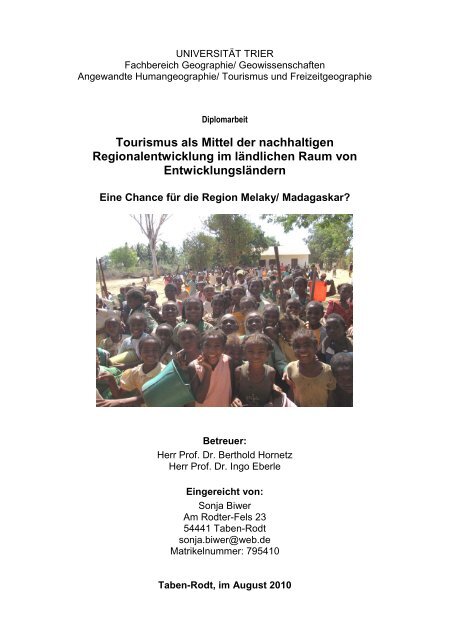 UNIVERSITÄT TRIER
Fachbereich Geographie/ Geowissenschaften
Angewandte Humangeographie/ Tourismus und Freizeitgeographie

Diplomarbeit

Tourismus als Mittel der nachhaltigen Regionalentwicklung im ländlichen Raum von Entwicklungsländern

Eine Chance für die Region Melaky/ Madagaskar?

Betreuer:
Herr Prof. Dr. Berthold Hornetz
Herr Prof. Dr. Ingo Eberle

Eingereicht von:
Sonja Biwer
Am Rodter-Fels 23
54441 Taben-Rodt
sonja.biwer@web.de
Matrikelnummer: 795410

Taben-Rodt, im August 2010